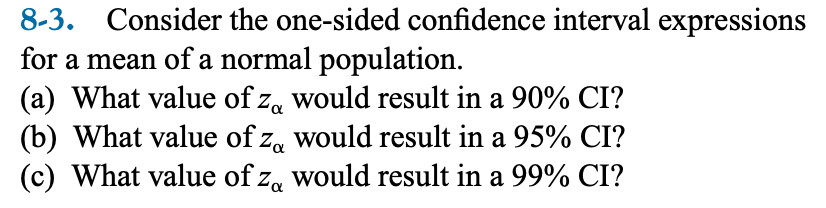 8-3. Consider the one-sided confidence interval expressions for a mean of a normal population.
(a) What value of $z_\alpha$ would result in a 90% CI?
(b) What value of $z_\alpha$ would result in a 95% CI?
(c) What value of $z_\alpha$ would result in a 99% CI?